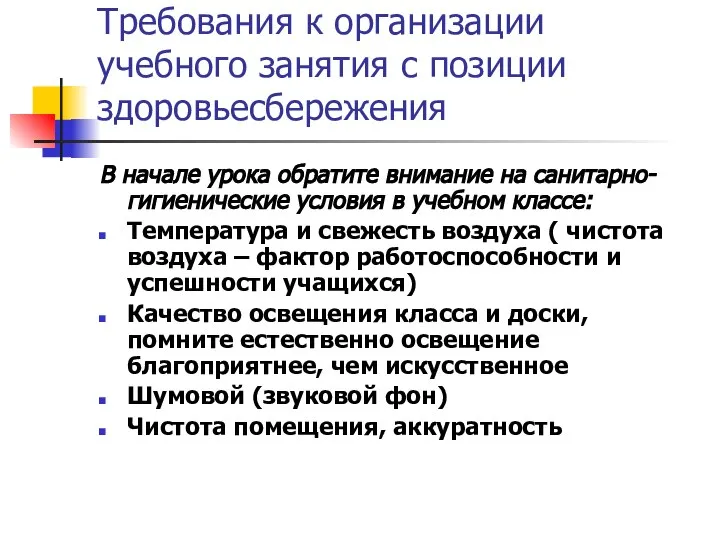 Требования к организации учебного занятия с позиции здоровьесбережения

В начале урока обратите внимание на санитарно-гигиенические условия в учебном классе:

Температура и свежесть воздуха ( чистота воздуха – фактор работоспособности и успешности учащихся)

Качество освещения класса и доски, помните естественно освещение благоприятнее, чем искусственное

Шумовой (звуковой фон)

Чистота помещения, аккуратность